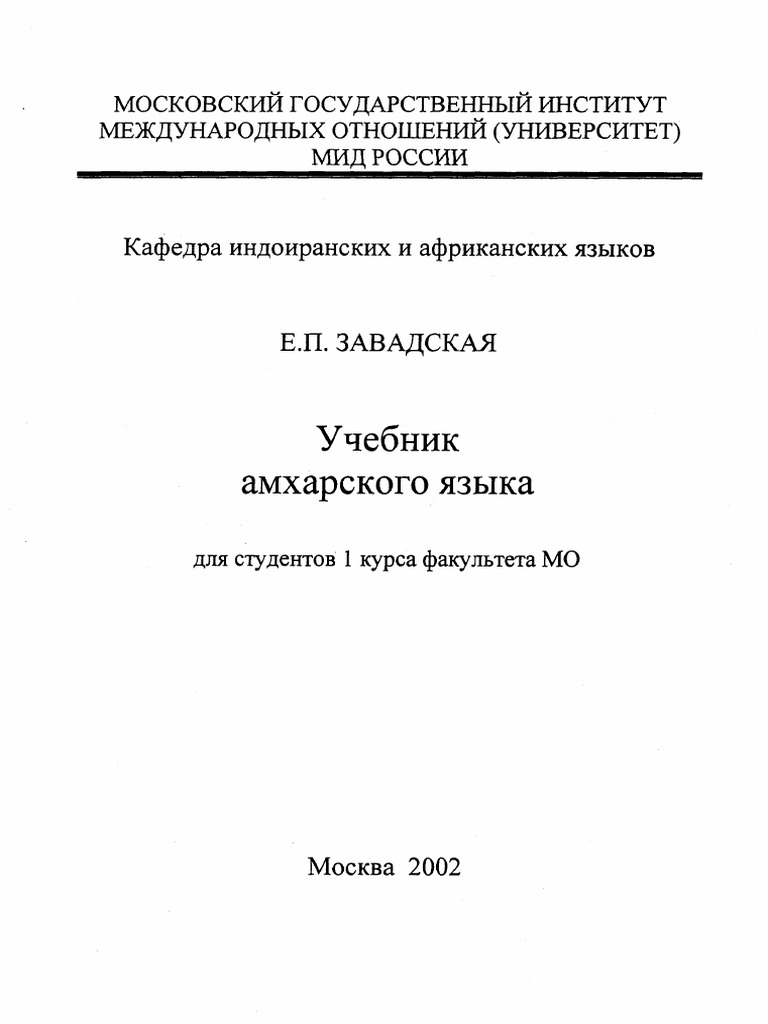 МОСКОВСКИЙ ГОСУДАРСТВЕННЫЙ ИНСТИТУТ
МЕЖДУНАРОДНЫХ ОТНОШЕНИЙ (УНИВЕРСИТЕТ)
МИД РОССИИ

Кафедра индоиранских и африканских языков

Е.П. ЗАВАДСКАЯ

Учебник
амхарского языка

для студентов 1 курса факультета МО

Москва 2002